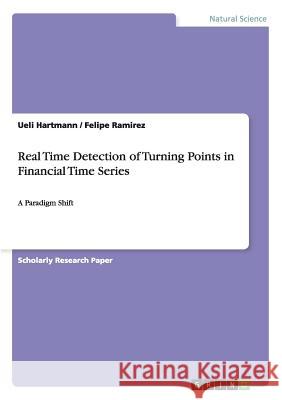 Natural Science

Ueli Hartmann / Felipe Ramirez

Real Time Detection of Turning Points in Financial Time Series

A Paradigm Shift

Scholarly Research Paper

Kraina Książek